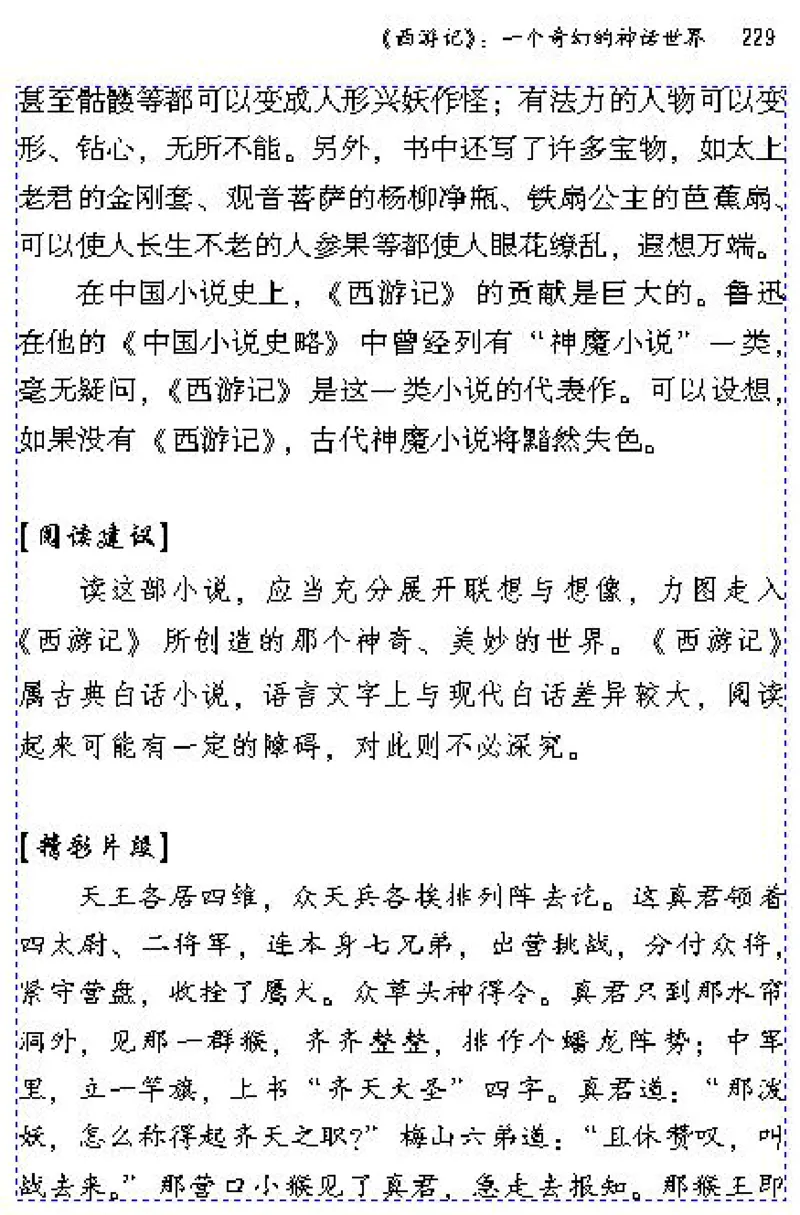 《西游记》：一个奇幻的神话世界　229

甚至骷髅等都可以变成人形兴妖作怪；有法力的人物可以变形、钻心，无所不能。另外，书中还写了许多宝物，如太上老君的金刚套、观音菩萨的杨柳净瓶、铁扇公主的芭蕉扇、可以使人长生不老的人参果等都使人眼花缭乱，遐想万端。

在中国小说史上，《西游记》的贡献是巨大的。鲁迅在他的《中国小说史略》中曾经列有“神魔小说”一类，毫无疑问，《西游记》是这一类小说的代表作。可以设想，如果没有《西游记》，古代神魔小说将黯然失色。

【阅读建议】

读这部小说，应当充分展开联想与想像，力图走入《西游记》所创造的那个神奇、美妙的世界。《西游记》属古典白话小说，语言文字上与现代白话差异较大，阅读起来可能有一定的障碍，对此则不必深究。

【精彩片段】

天王各居四维，众天兵各挨排列阵去讫。这真君领着四太尉、二将军，连本身七兄弟，出营挑战，分付众将，紧守营盘，收拴了鹰犬。众草头神得令。真君只到那水帘洞外，见那一群猴，齐齐整整，排作个蟠龙阵势；中军里，立一竿旗，上书“齐天大圣”四字。真君道：“那泼妖，怎么称得起齐天之职?”梅山六弟道：“且休赞叹，叫战去来。”那营口小猴见了真君，急走去报知。那猴王即